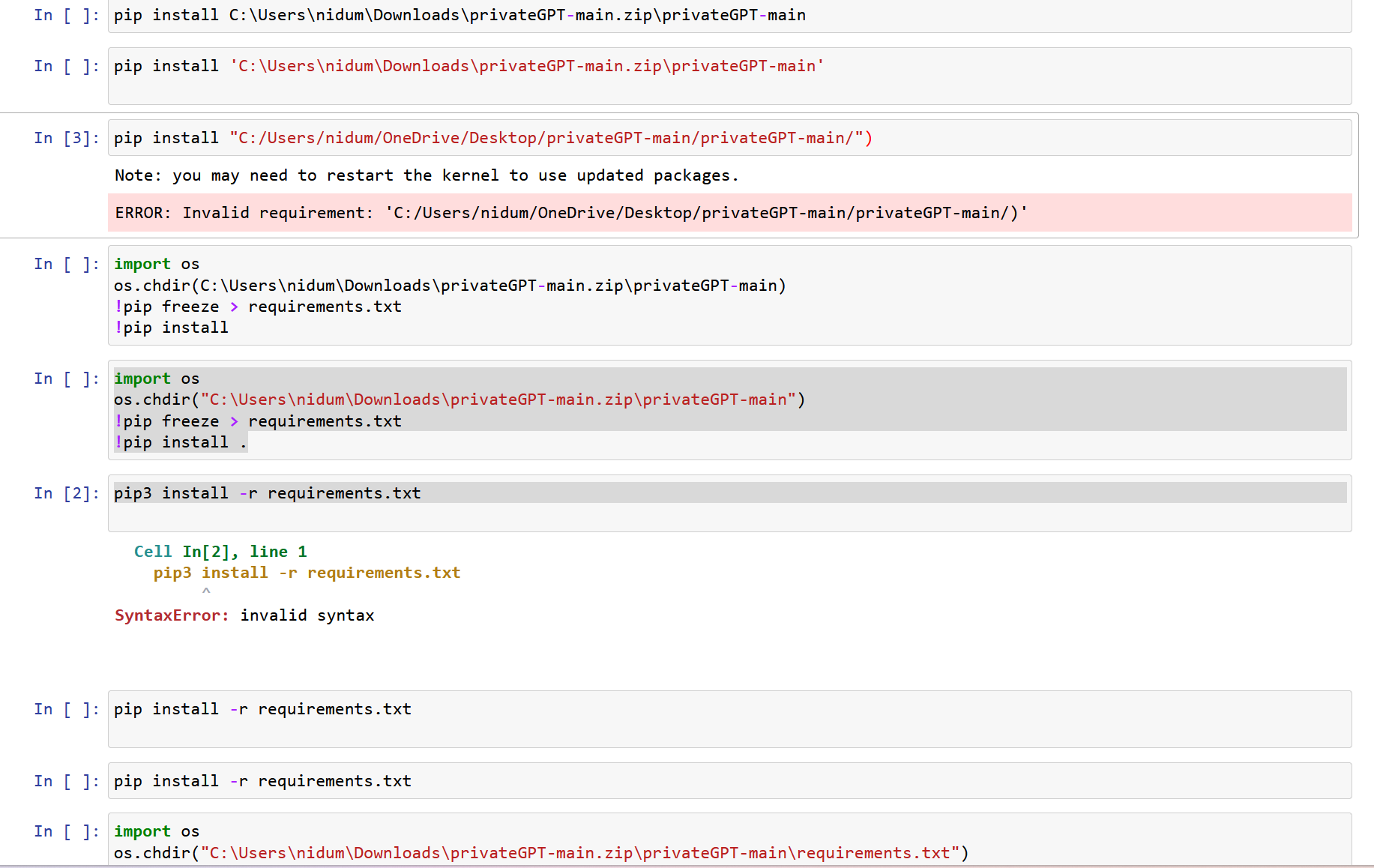 In [ ]: pip install C:\Users\nidum\Downloads\privateGPT-main.zip\privateGPT-main

In [ ]: pip install 'C:\Users\nidum\Downloads\privateGPT-main.zip\privateGPT-main'

In [3]: pip install "C:/Users/nidum/OneDrive/Desktop/privateGPT-main/privateGPT-main/")

Note: you may need to restart the kernel to use updated packages.

ERROR: Invalid requirement: 'C:/Users/nidum/OneDrive/Desktop/privateGPT-main/privateGPT-main/)'

In [ ]: import os
os.chdir(C:\Users\nidum\Downloads\privateGPT-main.zip\privateGPT-main)
!pip freeze > requirements.txt
!pip install

In [ ]: import os
os.chdir("C:\Users\nidum\Downloads\privateGPT-main.zip\privateGPT-main")
!pip freeze > requirements.txt
!pip install .

In [2]: pip3 install -r requirements.txt

Cell In[2], line 1
pip3 install -r requirements.txt
^
SyntaxError: invalid syntax

In [ ]: pip install -r requirements.txt

In [ ]: pip install -r requirements.txt

In [ ]: import os
os.chdir("C:\Users\nidum\Downloads\privateGPT-main.zip\privateGPT-main\requirements.txt")